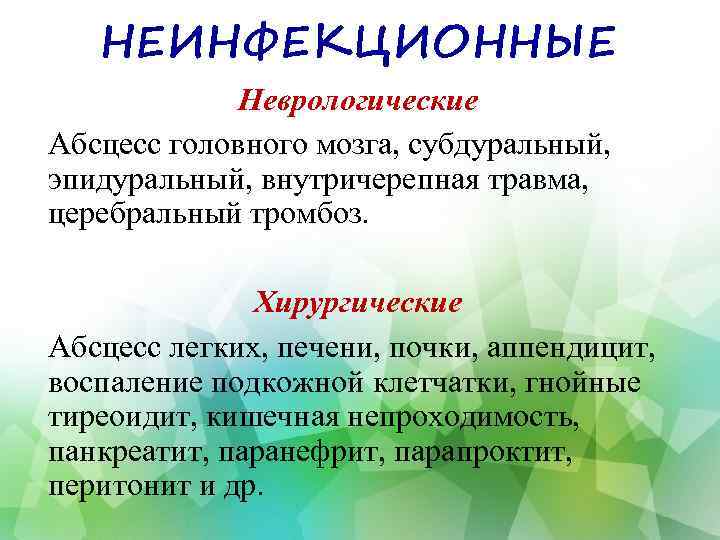 НЕИНФЕКЦИОННЫЕ

Неврологические

Абсцесс головного мозга, субдуральный, эпидуральный, внутричерепная травма, церебральный тромбоз.

Хирургические

Абсцесс легких, печени, почки, аппендицит, воспаление подкожной клетчатки, гнойные тиреоидит, кишечная непроходимость, панкреатит, паранефрит, парапроктит, перитонит и др.